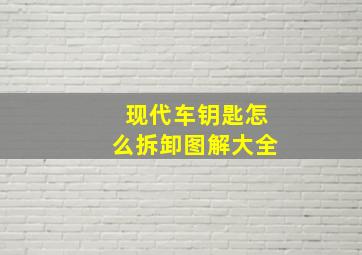 现代车钥匙怎么拆卸图解大全